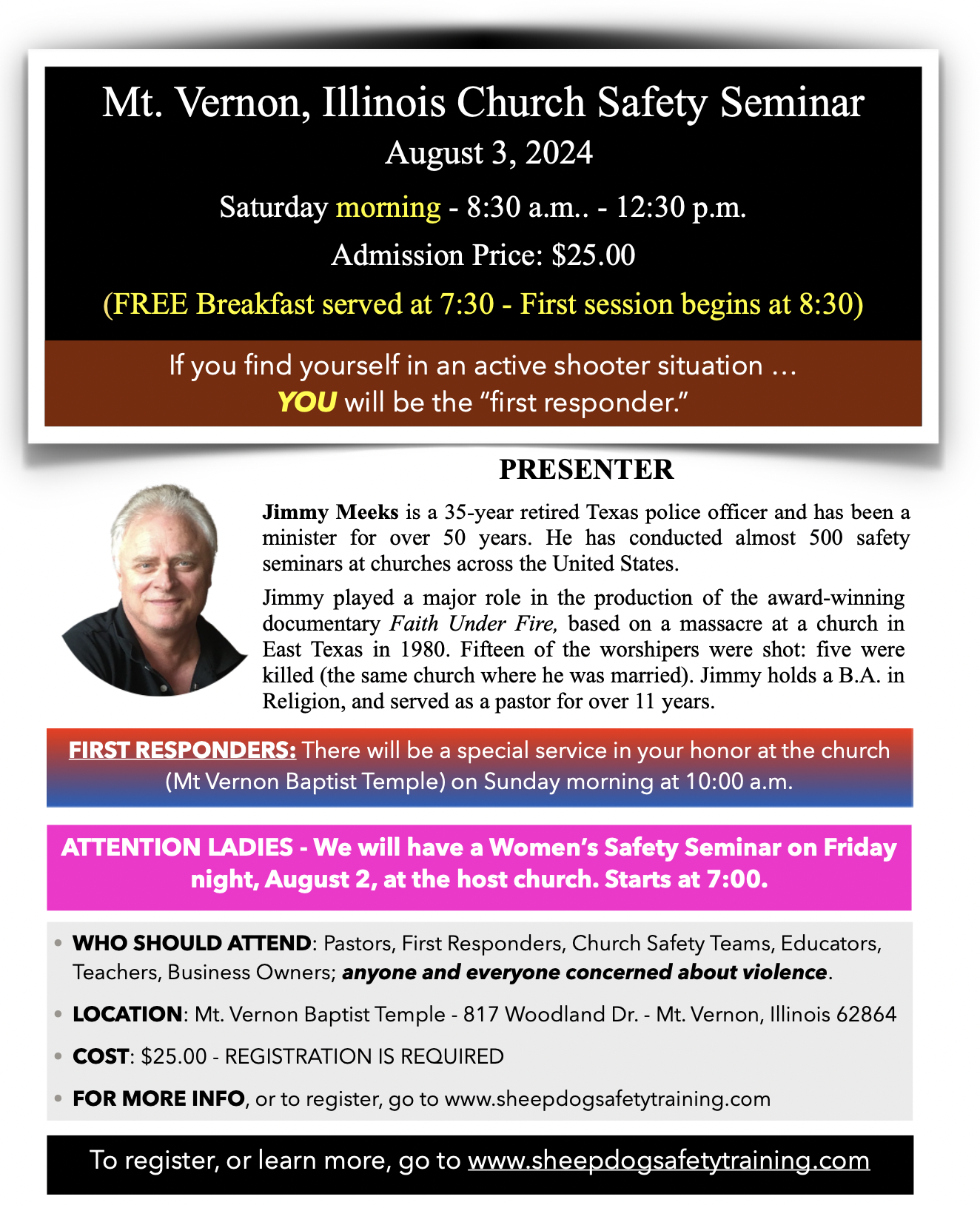 Mt. Vernon, Illinois Church Safety Seminar
August 3, 2024

Saturday morning - 8:30 a.m.. - 12:30 p.m.

Admission Price: $25.00

(FREE Breakfast served at 7:30 - First session begins at 8:30)

If you find yourself in an active shooter situation …
YOU will be the "first responder."

PRESENTER

Jimmy Meeks is a 35-year retired Texas police officer and has been a minister for over 50 years. He has conducted almost 500 safety seminars at churches across the United States.

Jimmy played a major role in the production of the award-winning documentary Faith Under Fire, based on a massacre at a church in East Texas in 1980. Fifteen of the worshipers were shot: five were killed (the same church where he was married). Jimmy holds a B.A. in Religion, and served as a pastor for over 11 years.

FIRST RESPONDERS: There will be a special service in your honor at the church (Mt Vernon Baptist Temple) on Sunday morning at 10:00 a.m.

ATTENTION LADIES - We will have a Women's Safety Seminar on Friday night, August 2, at the host church. Starts at 7:00.

• WHO SHOULD ATTEND: Pastors, First Responders, Church Safety Teams, Educators, Teachers, Business Owners; anyone and everyone concerned about violence.
• LOCATION: Mt. Vernon Baptist Temple - 817 Woodland Dr. - Mt. Vernon, Illinois 62864
• COST: $25.00 - REGISTRATION IS REQUIRED
• FOR MORE INFO, or to register, go to www.sheepdogsafetytraining.com

To register, or learn more, go to www.sheepdogsafetytraining.com